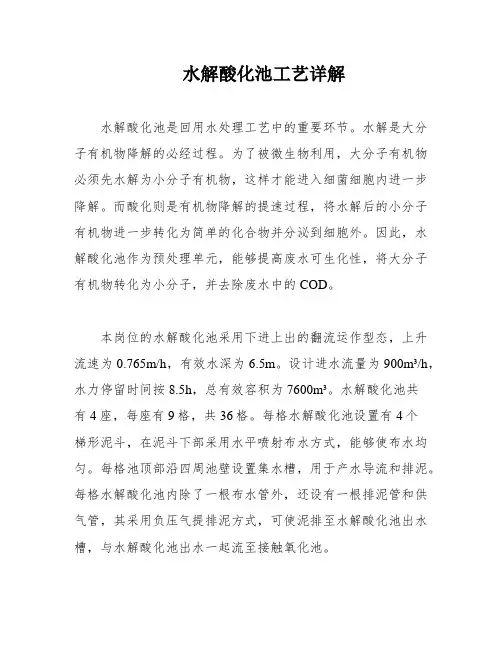 水解酸化池工艺详解

水解酸化池是回用水处理工艺中的重要环节。水解是大分子有机物降解的必经过程。为了被微生物利用，大分子有机物必须先水解为小分子有机物，这样才能进入细菌细胞内进一步降解。而酸化则是有机物降解的提速过程，将水解后的小分子有机物进一步转化为简单的化合物并分泌到细胞外。因此，水解酸化池作为预处理单元，能够提高废水可生化性，将大分子有机物转化为小分子，并去除废水中的 COD。

本岗位的水解酸化池采用下进上出的翻流运作型态，上升流速为 0.765m/h，有效水深为 6.5m。设计进水流量为 900m³/h，水力停留时间按 8.5h，总有效容积为 7600m³。水解酸化池共有 4 座，每座有 9 格，共 36 格。每格水解酸化池设置有 4 个梯形泥斗，在泥斗下部采用水平喷射布水方式，能够使布水均匀。每格池顶部沿四周池壁设置集水槽，用于产水导流和排泥。每格水解酸化池内除了一根布水管外，还设有一根排泥管和供气管，其采用负压气提排泥方式，可使泥排至水解酸化池出水槽，与水解酸化池出水一起流至接触氧化池。